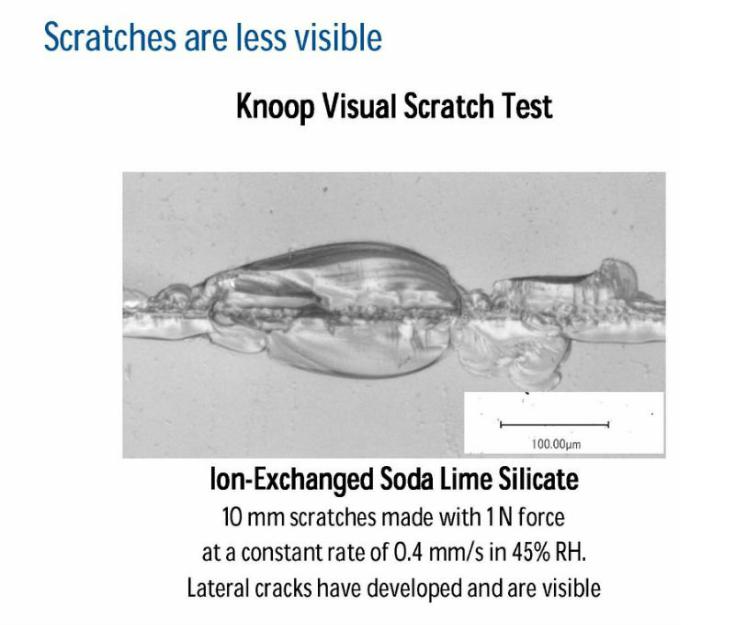 Scratches are less visible

Knoop Visual Scratch Test

100.00μm

Ion-Exchanged Soda Lime Silicate

10 mm scratches made with 1 N force
at a constant rate of 0.4 mm/s in 45% RH.
Lateral cracks have developed and are visible